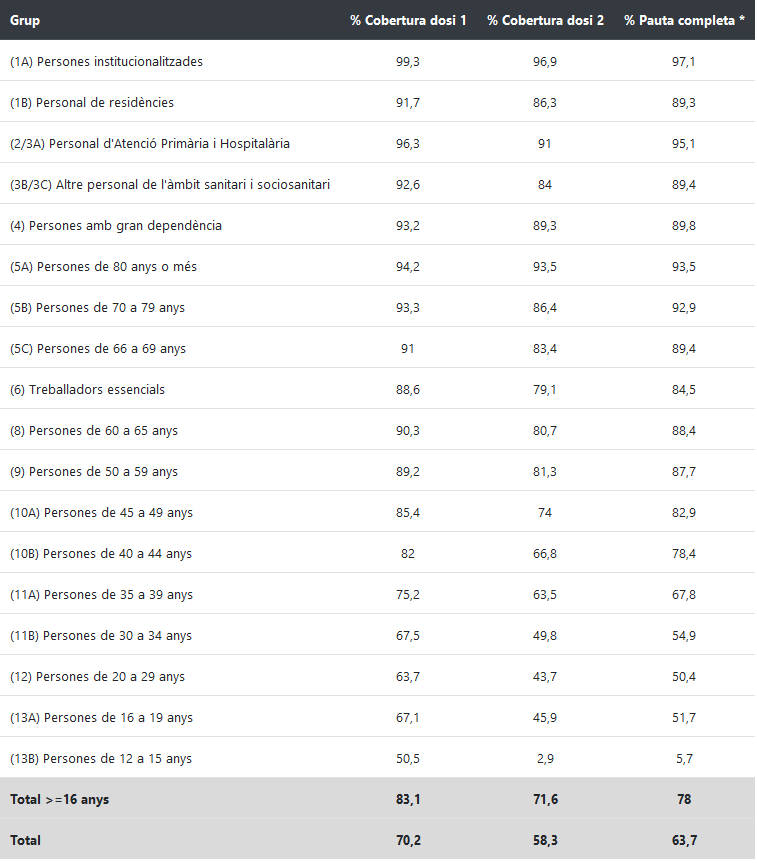 | Grup | % Cobertura dosi 1 | % Cobertura dosi 2 | % Pauta completa * |
|---|---|---|---|
| (1A) Persones institucionalitzades | 99,3 | 96,9 | 97,1 |
| (1B) Personal de residències | 91,7 | 86,3 | 89,3 |
| (2/3A) Personal d'Atenció Primària i Hospitalària | 96,3 | 91 | 95,1 |
| (3B/3C) Altre personal de l'àmbit sanitari i sociosanitari | 92,6 | 84 | 89,4 |
| (4) Persones amb gran dependència | 93,2 | 89,3 | 89,8 |
| (5A) Persones de 80 anys o més | 94,2 | 93,5 | 93,5 |
| (5B) Persones de 70 a 79 anys | 93,3 | 86,4 | 92,9 |
| (5C) Persones de 66 a 69 anys | 91 | 83,4 | 89,4 |
| (6) Treballadors essencials | 88,6 | 79,1 | 84,5 |
| (8) Persones de 60 a 65 anys | 90,3 | 80,7 | 88,4 |
| (9) Persones de 50 a 59 anys | 89,2 | 81,3 | 87,7 |
| (10A) Persones de 45 a 49 anys | 85,4 | 74 | 82,9 |
| (10B) Persones de 40 a 44 anys | 82 | 66,8 | 78,4 |
| (11A) Persones de 35 a 39 anys | 75,2 | 63,5 | 67,8 |
| (11B) Persones de 30 a 34 anys | 67,5 | 49,8 | 54,9 |
| (12) Persones de 20 a 29 anys | 63,7 | 43,7 | 50,4 |
| (13A) Persones de 16 a 19 anys | 67,1 | 45,9 | 51,7 |
| (13B) Persones de 12 a 15 anys | 50,5 | 2,9 | 5,7 |
| Total >=16 anys | 83,1 | 71,6 | 78 |
| Total | 70,2 | 58,3 | 63,7 |